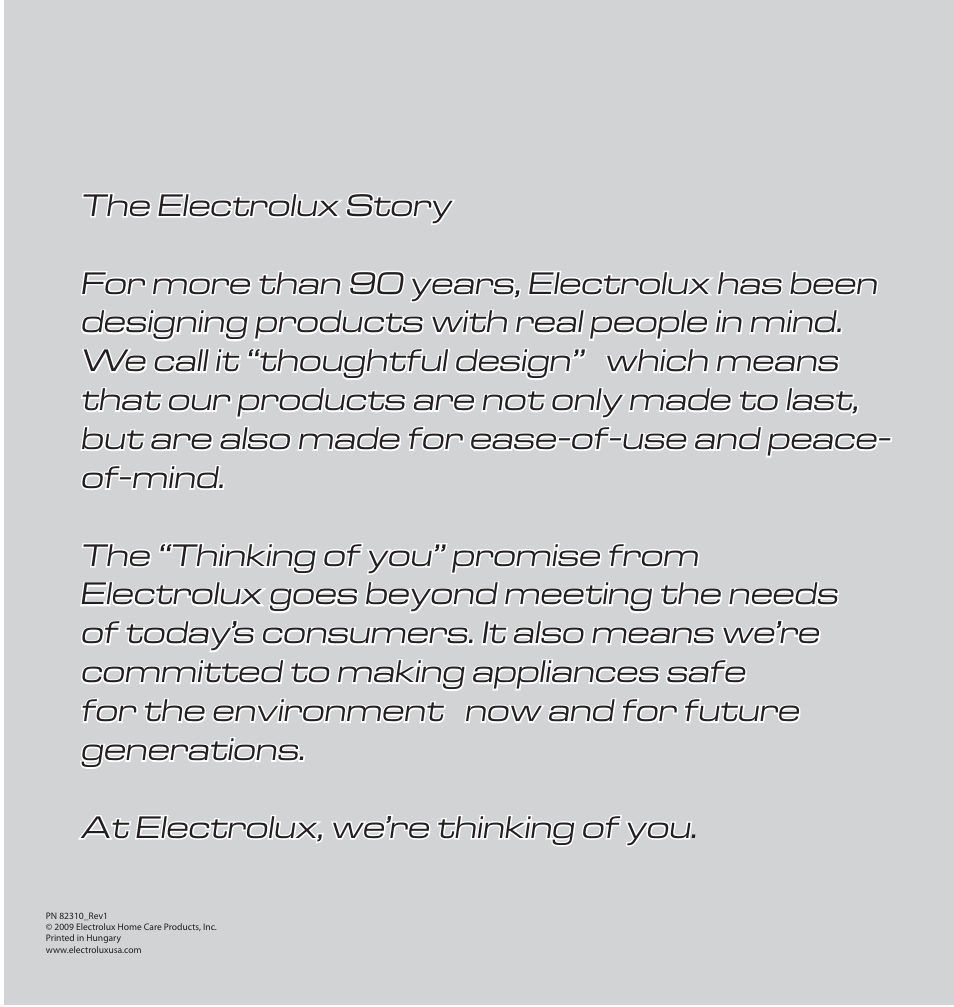 The Electrolux Story

For more than 90 years, Electrolux has been designing products with real people in mind. We call it “thoughtful design” which means that our products are not only made to last, but are also made for ease-of-use and peace-of-mind.

The “Thinking of you” promise from Electrolux goes beyond meeting the needs of today’s consumers. It also means we’re committed to making appliances safe for the environment now and for future generations.

At Electrolux, we’re thinking of you.

PN 82310_Rev1
© 2009 Electrolux Home Care Products, Inc.
Printed in Hungary
www.electroluxusa.com